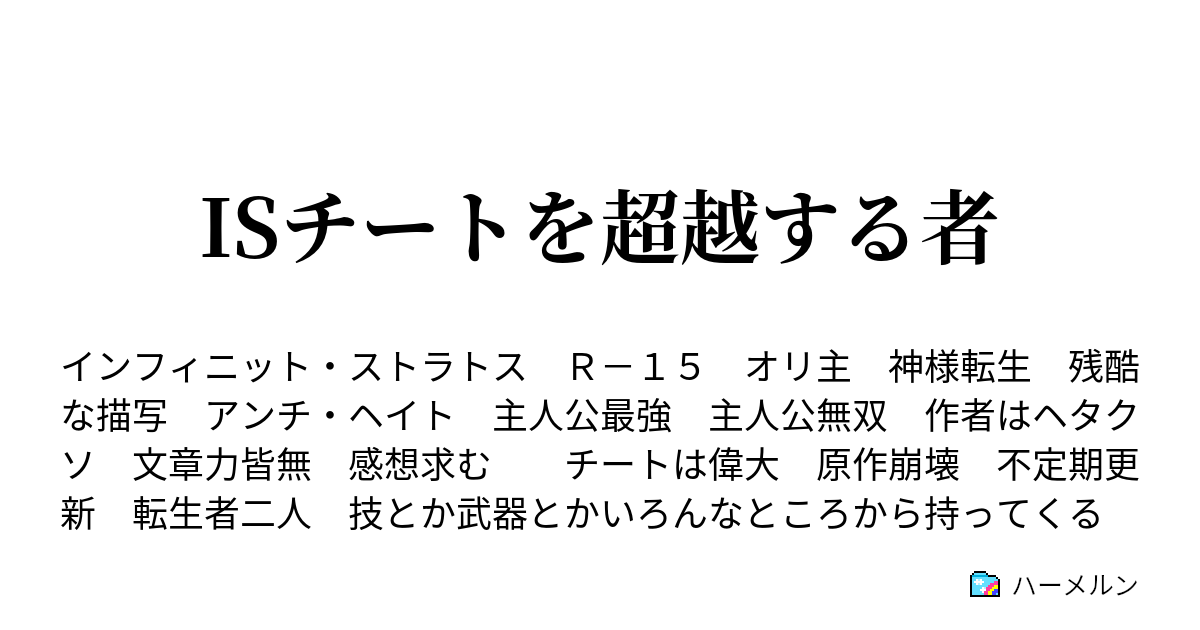 ISチートを超越する者

インフィニット・ストラトス　Ｒ－１５　オリ主　神様転生　残酷な描写　アンチ・ヘイト　主人公最強　主人公無双　作者はヘタクソ　文章力皆無　感想求む　　チートは偉大　原作崩壊　不定期更新　転生者二人　技とか武器とかいろんなところから持ってくる

ハーメルン